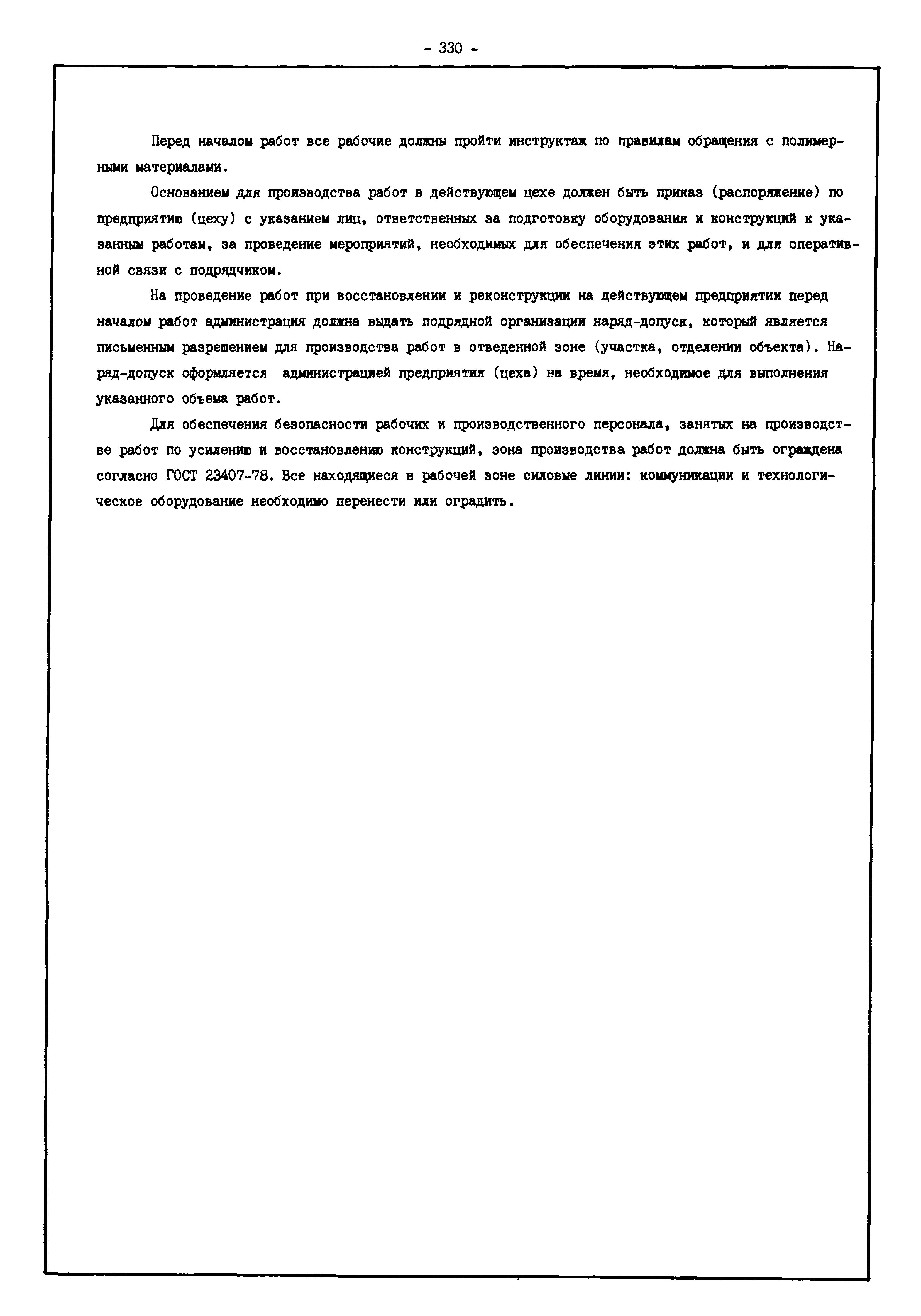 - 330 -

Перед началом работ все рабочие должны пройти инструктаж по правилам обращения с полимерными материалами.

Основанием для производства работ в действующем цехе должен быть приказ (распоряжение) по предприятию (цеху) с указанием лиц, ответственных за подготовку оборудования и конструкций к указанным работам, за проведение мероприятий, необходимых для обеспечения этих работ, и для оперативной связи с подрядчиком.

На проведение работ при восстановлении и реконструкции на действующем предприятии перед началом работ администрация должна выдать подрядной организации наряд-допуск, который является письменным разрешением для производства работ в отведенной зоне (участка, отделении объекта). Наряд-допуск оформляется администрацией предприятия (цеха) на время, необходимое для выполнения указанного объема работ.

Для обеспечения безопасности рабочих и производственного персонала, занятых на производстве работ по усилению и восстановлению конструкций, зона производства работ должна быть ограждена согласно ГОСТ 23407-78. Все находящиеся в рабочей зоне силовые линии: коммуникации и технологическое оборудование необходимо перенести или оградить.